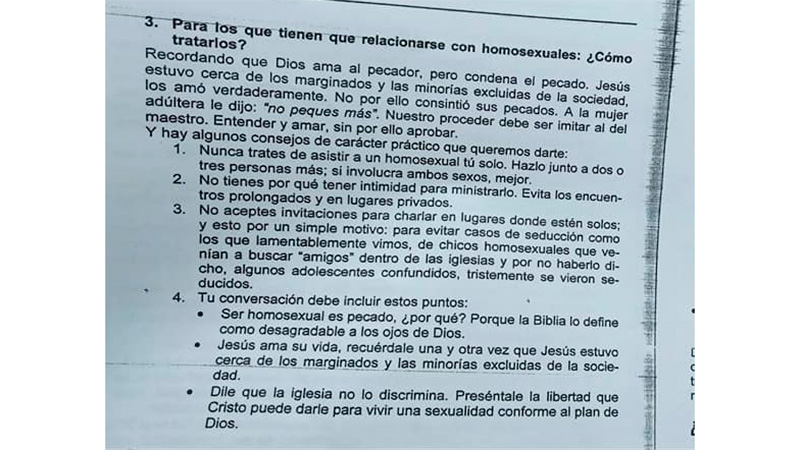 3. Para los que tienen que relacionarse con homosexuales: ¿Cómo tratarlos?

Recordando que Dios ama al pecador, pero condena el pecado. Jesús estuvo cerca de los marginados y las minorías excluidas de la sociedad, los amó verdaderamente. No por ello consintió sus pecados. A la mujer adúltera le dijo: "no peques más". Nuestro proceder debe ser imitar al del maestro. Entender y amar, sin por ello aprobar.

Y hay algunos consejos de carácter práctico que queremos darte:

1. Nunca trates de asistir a un homosexual tú solo. Hazlo junto a dos o tres personas más; si involucra ambos sexos, mejor.
2. No tienes por qué tener intimidad para ministrarlo. Evita los encuentros prolongados y en lugares privados.
3. No aceptes invitaciones para charlar en lugares donde estén solos; y esto por un simple motivo: para evitar casos de seducción como los que lamentablemente vimos, de chicos homosexuales que venían a buscar "amigos" dentro de las iglesias y por no haberlo dicho, algunos adolescentes confundidos, tristemente se vieron seducidos.
4. Tu conversación debe incluir estos puntos:
 • Ser homosexual es pecado, ¿por qué? Porque la Biblia lo define como desagradable a los ojos de Dios.
 • Jesús ama su vida, recuérdale una y otra vez que Jesús estuvo cerca de los marginados y las minorías excluidas de la sociedad.
 • Dile que la iglesia no lo discrimina. Preséntale la libertad que Cristo puede darle para vivir una sexualidad conforme al plan de Dios.